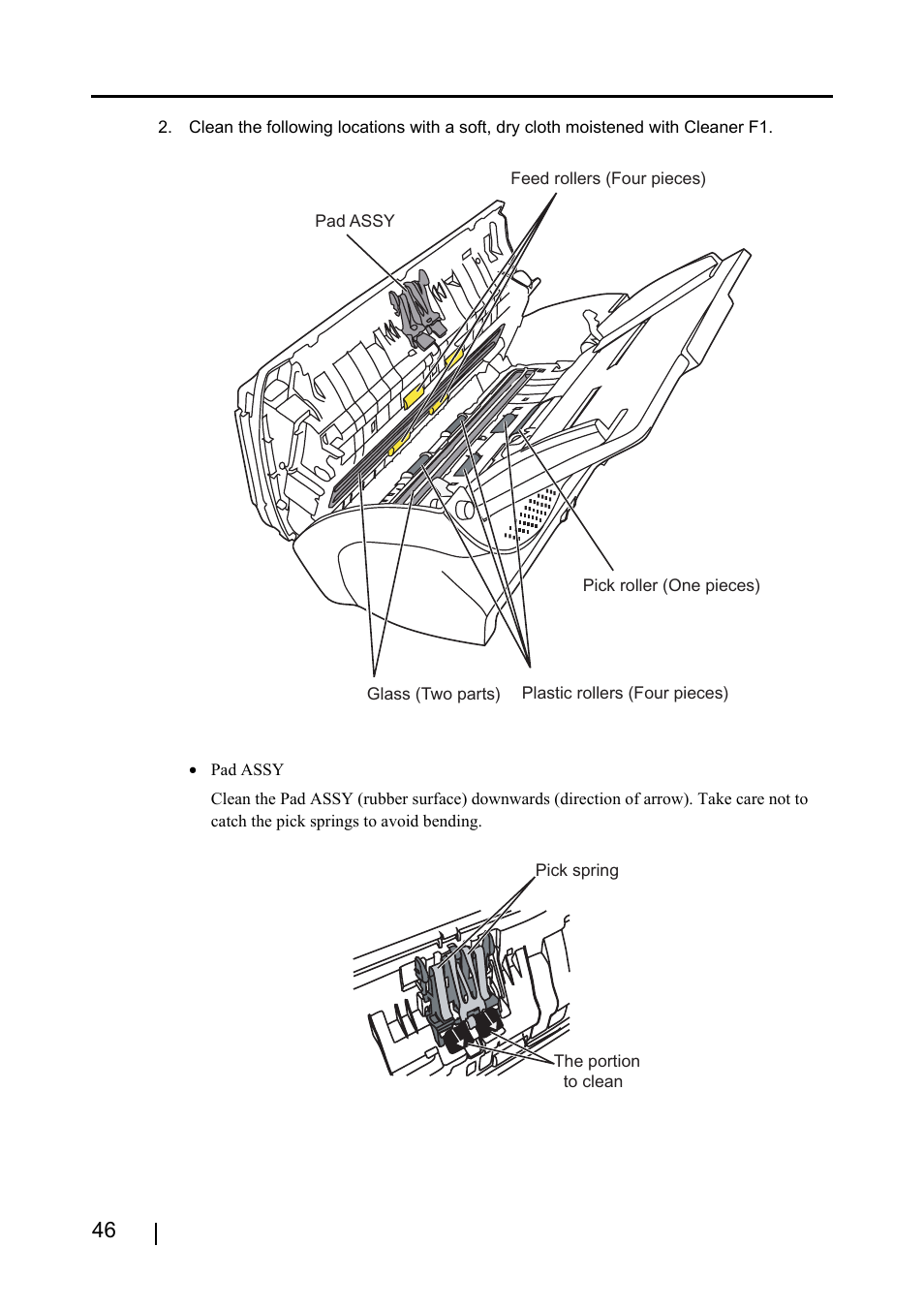 2. Clean the following locations with a soft, dry cloth moistened with Cleaner F1.

Feed rollers (Four pieces)

Pad ASSY

Pick roller (One pieces)

Glass (Two parts)

Plastic rollers (Four pieces)

• Pad ASSY

Clean the Pad ASSY (rubber surface) downwards (direction of arrow). Take care not to catch the pick springs to avoid bending.

Pick spring

The portion to clean

46